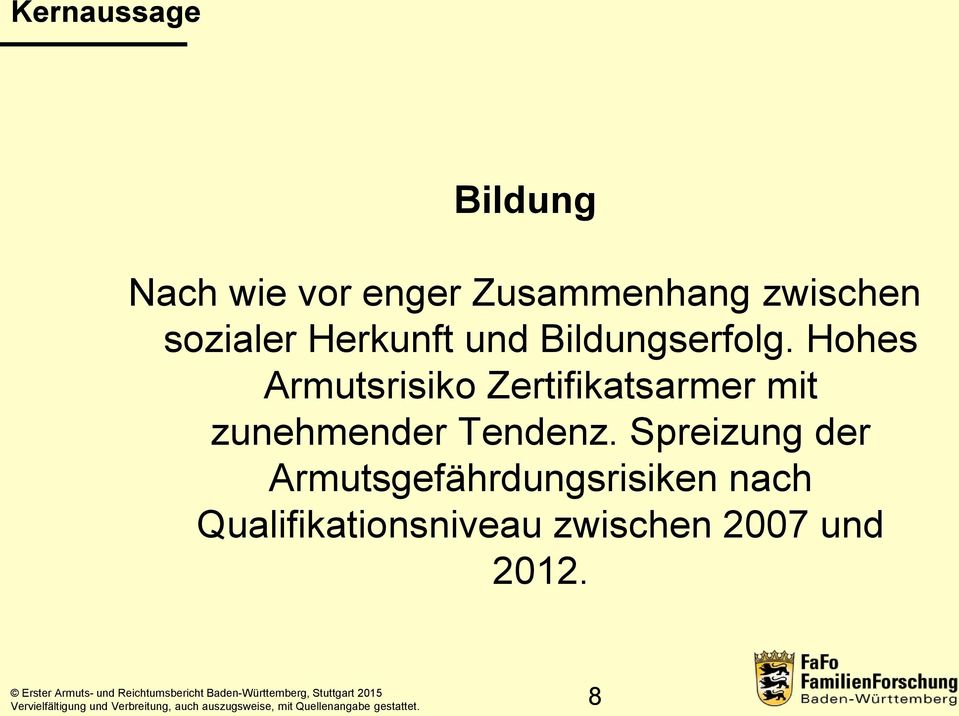 Kernaussage

Bildung

Nach wie vor enger Zusammenhang zwischen sozialer Herkunft und Bildungserfolg. Hohes Armutsrisiko Zertifikatsarmer mit zunehmender Tendenz. Spreizung der Armutsgefährdungsrisiken nach Qualifikationsniveau zwischen 2007 und 2012.

© Erster Armuts- und Reichtumsbericht Baden-Württemberg, Stuttgart 2015
Vervielfältigung und Verbreitung, auch auszugsweise, mit Quellenangabe gestattet.

8

FaFo
FamilienForschung
Baden-Württemberg